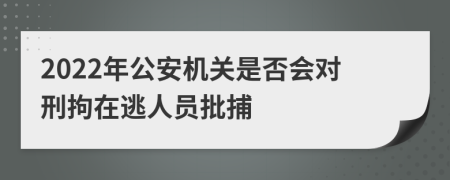 2022年公安机关是否会对刑拘在逃人员批捕